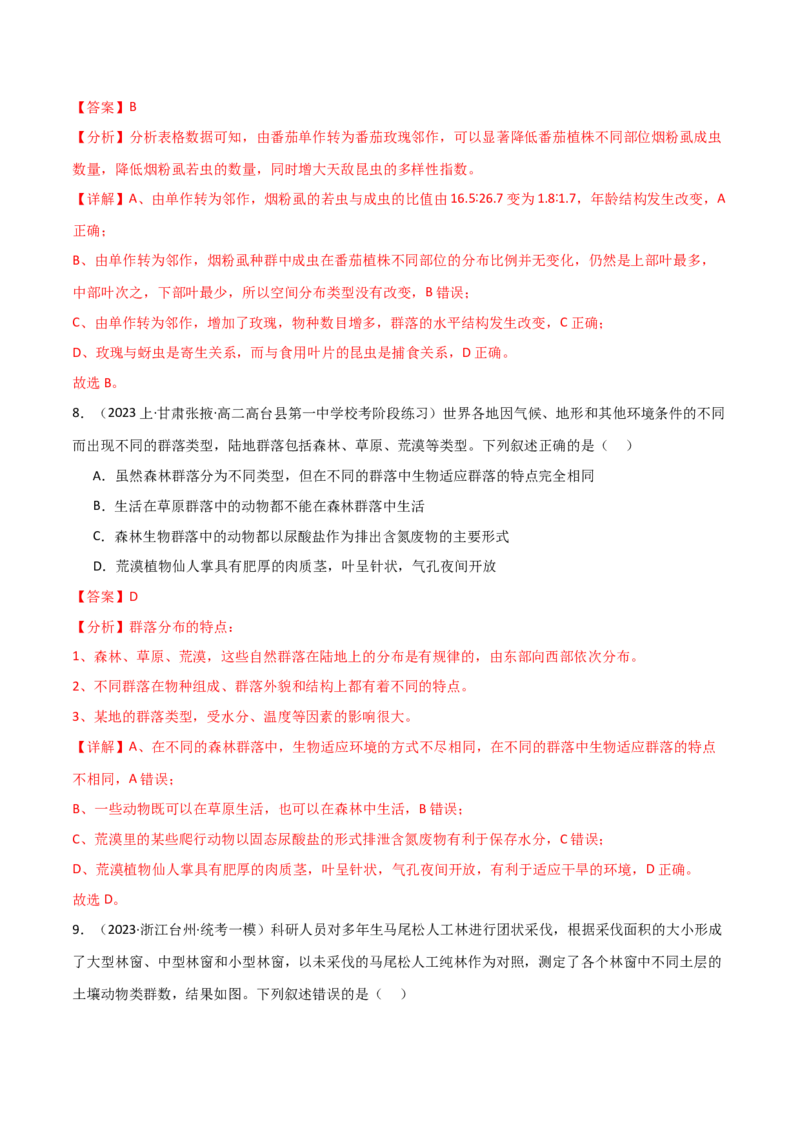 【答案】B

【分析】分析表格数据可知，由番茄单作转为番茄玫瑰邻作，可以显著降低番茄植株不同部位烟粉虱成虫数量，降低烟粉虱若虫的数量，同时增大天敌昆虫的多样性指数。

【详解】A、由单作转为邻作，烟粉虱的若虫与成虫的比值由16.5∶26.7变为1.8∶1.7，年龄结构发生改变，A正确；

B、由单作转为邻作，烟粉虱种群中成虫在番茄植株不同部位的分布比例并无变化，仍然是上部叶最多，中部叶次之，下部叶最少，所以空间分布类型没有改变，B错误；

C、由单作转为邻作，增加了玫瑰，物种数目增多，群落的水平结构发生改变，C正确；

D、玫瑰与蚜虫是寄生关系，而与食用叶片的昆虫是捕食关系，D正确。

故选B。

8．（2023上·甘肃张掖·高二高台县第一中学校考阶段练习）世界各地因气候、地形和其他环境条件的不同而出现不同的群落类型，陆地群落包括森林、草原、荒漠等类型。下列叙述正确的是（　）

A．虽然森林群落分为不同类型，但在不同的群落中生物适应群落的特点完全相同

B．生活在草原群落中的动物都不能在森林群落中生活

C．森林生物群落中的动物都以尿酸盐作为排出含氮废物的主要形式

D．荒漠植物仙人掌具有肥厚的肉质茎，叶呈针状，气孔夜间开放

【答案】D

【分析】群落分布的特点：

1、森林、草原、荒漠，这些自然群落在陆地上的分布是有规律的，由东部向西部依次分布。

2、不同群落在物种组成、群落外貌和结构上都有着不同的特点。

3、某地的群落类型，受水分、温度等因素的影响很大。

【详解】A、在不同的森林群落中，生物适应环境的方式不尽相同，在不同的群落中生物适应群落的特点不相同，A错误；

B、一些动物既可以在草原生活，也可以在森林中生活，B错误；

C、荒漠里的某些爬行动物以固态尿酸盐的形式排泄含氮废物有利于保存水分，C错误；

D、荒漠植物仙人掌具有肥厚的肉质茎，叶呈针状，气孔夜间开放，有利于适应干旱的环境，D正确。

故选D。

9．（2023·浙江台州·统考一模）科研人员对多年生马尾松人工林进行团状采伐，根据采伐面积的大小形成了大型林窗、中型林窗和小型林窗，以未采伐的马尾松人工纯林作为对照，测定了各个林窗中不同土层的土壤动物类群数，结果如图。下列叙述错误的是（　）